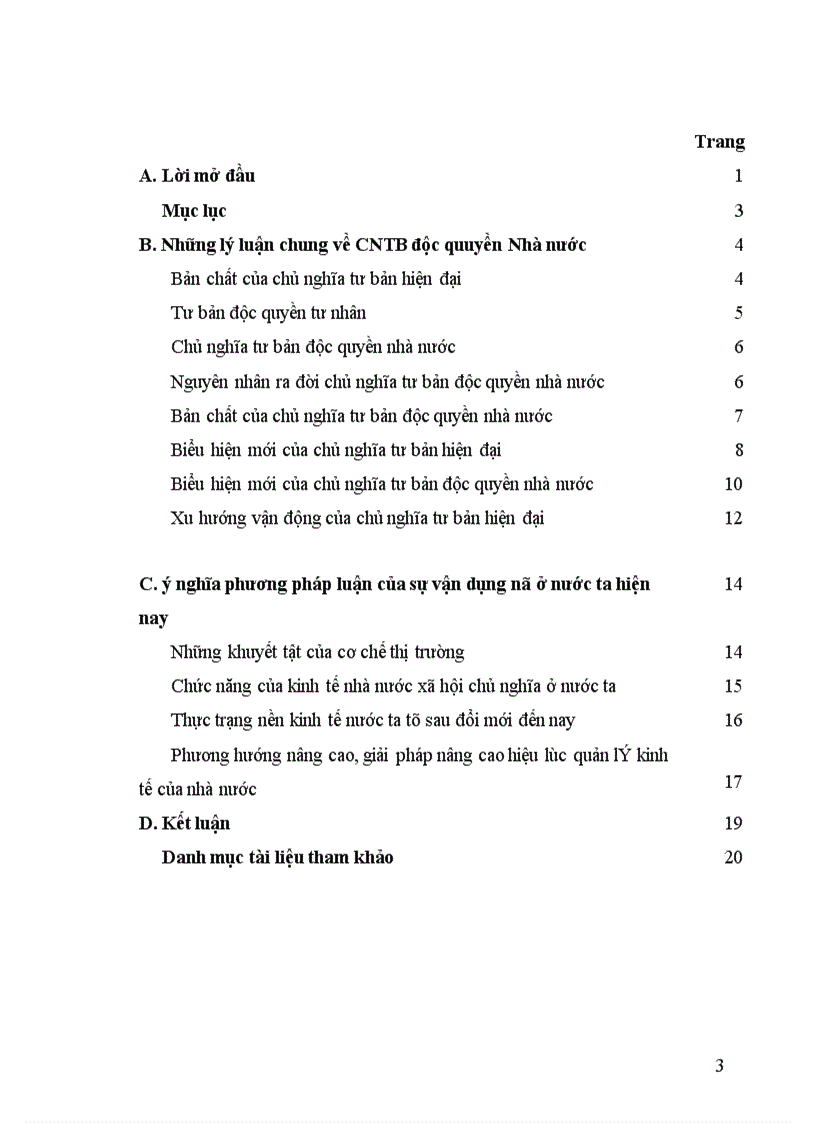 Trang

A. Lời mở đầu 1

Mục lục 3

B. Những lý luận chung về CNTB độc quyền Nhà nước 4

Bản chất của chủ nghĩa tư bản hiện đại 4

Tư bản độc quyền tư nhân 5

Chủ nghĩa tư bản độc quyền nhà nước 6

Nguyên nhân ra đời chủ nghĩa tư bản độc quyền nhà nước 6

Bản chất của chủ nghĩa tư bản độc quyền nhà nước 7

Biểu hiện mới của chủ nghĩa tư bản hiện đại 8

Biểu hiện mới của chủ nghĩa tư bản độc quyền nhà nước 10

Xu hướng vận động của chủ nghĩa tư bản hiện đại 12

C. ý nghĩa phương pháp luận của sự vận dụng nã ở nước ta hiện nay 14

Những khuyết tật của cơ chế thị trường 14

Chức năng của kinh tế nhà nước xã hội chủ nghĩa ở nước ta 15

Thực trạng nền kinh tế nước ta tõ sau đổi mới đến nay 16

Phương hướng nâng cao, giải pháp nâng cao hiệu lùc quản lÝ kinh tế của nhà nước 17

D. Kết luận 19

Danh mục tài liệu tham khảo 20

3